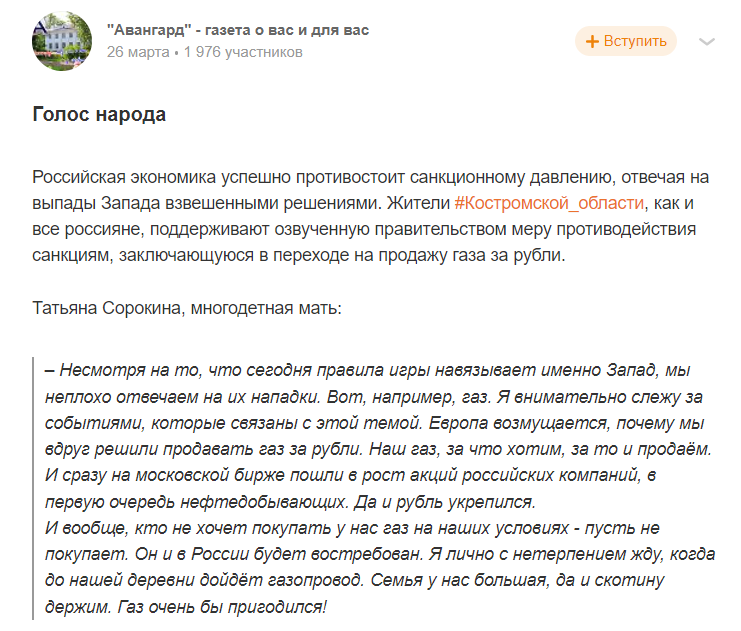 "Авангард" - газета о вас и для вас
26 марта • 1 976 участников

+ Вступить

Голос народа

Российская экономика успешно противостоит санкционному давлению, отвечая на выпады Запада взвешенными решениями. Жители #Костромской_области, как и все россияне, поддерживают озвученную правительством меру противодействия санкциям, заключающуюся в переходе на продажу газа за рубли.

Татьяна Сорокина, многодетная мать:

– Несмотря на то, что сегодня правила игры навязывает именно Запад, мы неплохо отвечаем на их нападки. Вот, например, газ. Я внимательно слежу за событиями, которые связаны с этой темой. Европа возмущается, почему мы вдруг решили продавать газ за рубли. Наш газ, за что хотим, за то и продаём. И сразу на московской бирже пошли в рост акций российских компаний, в первую очередь нефтедобывающих. Да и рубль укрепился.
И вообще, кто не хочет покупать у нас газ на наших условиях - пусть не покупает. Он и в России будет востребован. Я лично с нетерпением жду, когда до нашей деревни дойдёт газопровод. Семья у нас большая, да и скотину держим. Газ очень бы пригодился!